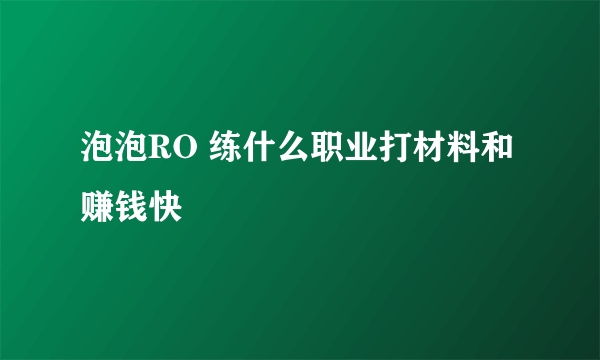 泡泡RO 练什么职业打材料和赚钱快